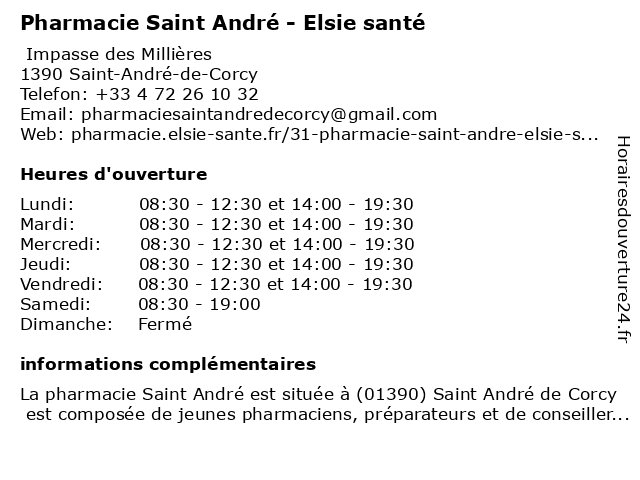 Pharmacie Saint André - Elsie santé

Impasse des Millières
1390 Saint-André-de-Corcy
Telefon: +33 4 72 26 10 32
Email: pharmaciesaintandredecorcy@gmail.com
Web: pharmacie.elsie-sante.fr/31-pharmacie-saint-andre-elsie-s...

Heures d'ouverture

| | |
|---|---|
| Lundi: | 08:30 - 12:30 et 14:00 - 19:30 |
| Mardi: | 08:30 - 12:30 et 14:00 - 19:30 |
| Mercredi: | 08:30 - 12:30 et 14:00 - 19:30 |
| Jeudi: | 08:30 - 12:30 et 14:00 - 19:30 |
| Vendredi: | 08:30 - 12:30 et 14:00 - 19:30 |
| Samedi: | 08:30 - 19:00 |
| Dimanche: | Fermé |

informations complémentaires

La pharmacie Saint André est située à (01390) Saint André de Corcy est composée de jeunes pharmaciens, préparateurs et de conseiller...

Horairesdouverture24.fr